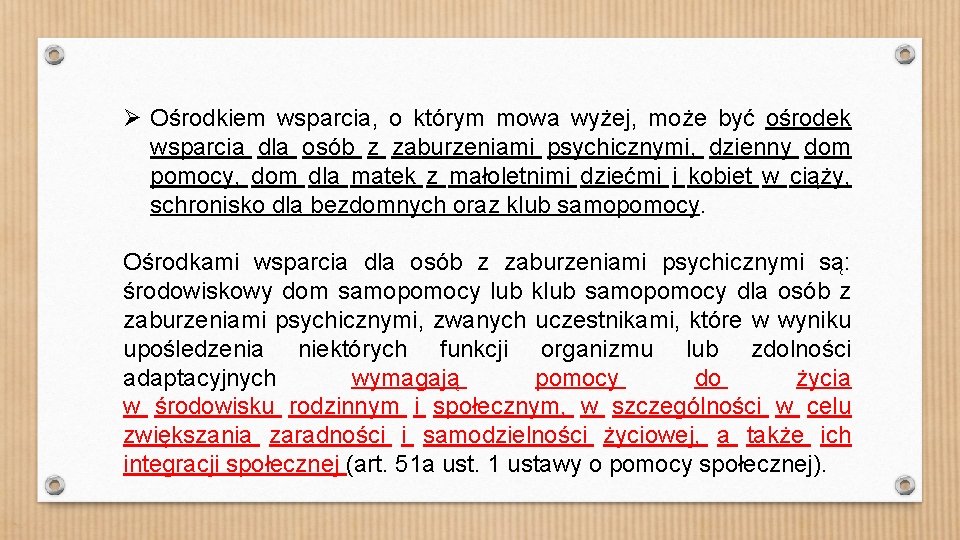 ➢ Ośrodkiem wsparcia, o którym mowa wyżej, może być ośrodek wsparcia dla osób z zaburzeniami psychicznymi, dzienny dom pomocy, dom dla matek z małoletnimi dziećmi i kobiet w ciąży, schronisko dla bezdomnych oraz klub samopomocy.

Ośrodkami wsparcia dla osób z zaburzeniami psychicznymi są: środowiskowy dom samopomocy lub klub samopomocy dla osób z zaburzeniami psychicznymi, zwanych uczestnikami, które w wyniku upośledzenia niektórych funkcji organizmu lub zdolności adaptacyjnych wymagają pomocy do życia w środowisku rodzinnym i społecznym, w szczególności w celu zwiększania zaradności i samodzielności życiowej, a także ich integracji społecznej (art. 51a ust. 1 ustawy o pomocy społecznej).